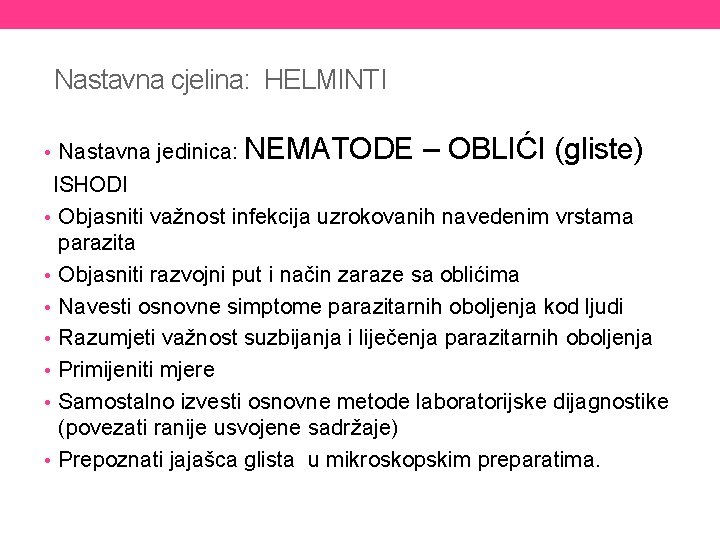 Nastavna cjelina: HELMINTI

• Nastavna jedinica: NEMATODE – OBLIĆI (gliste)

ISHODI

• Objasniti važnost infekcija uzrokovanih navedenim vrstama parazita
• Objasniti razvojni put i način zaraze sa oblićima
• Navesti osnovne simptome parazitarnih oboljenja kod ljudi
• Razumjeti važnost suzbijanja i liječenja parazitarnih oboljenja
• Primijeniti mjere
• Samostalno izvesti osnovne metode laboratorijske dijagnostike (povezati ranije usvojene sadržaje)
• Prepoznati jajašca glista u mikroskopskim preparatima.